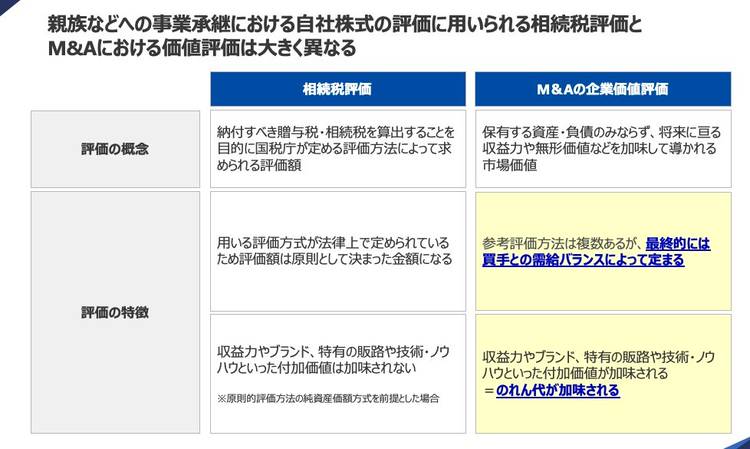 親族などへの事業承継における自社株式の評価に用いられる相続税評価とM&Aにおける価値評価は大きく異なる

|  | 相続税評価 | M&Aの企業価値評価 |
|---|---|---|
| 評価の概念 | 納付すべき贈与税・相続税を算出することを目的に国税庁が定める評価方法によって求められる評価額 | 保有する資産・負債のみならず、将来に亘る収益力や無形価値などを加味して導かれる市場価値 |
| 評価の特徴 | 用いる評価方式が法律上で定められているため評価額は原則として決まった金額になる | 参考評価方法は複数あるが、最終的には買手との需給バランスによって定まる |
|  | 収益力やブランド、特有の販路や技術・ノウハウといった付加価値は加味されない ※原則的評価方法の純資産価額方式を前提とした場合 | 収益力やブランド、特有の販路や技術・ノウハウといった付加価値が加味される ＝のれん代が加味される |